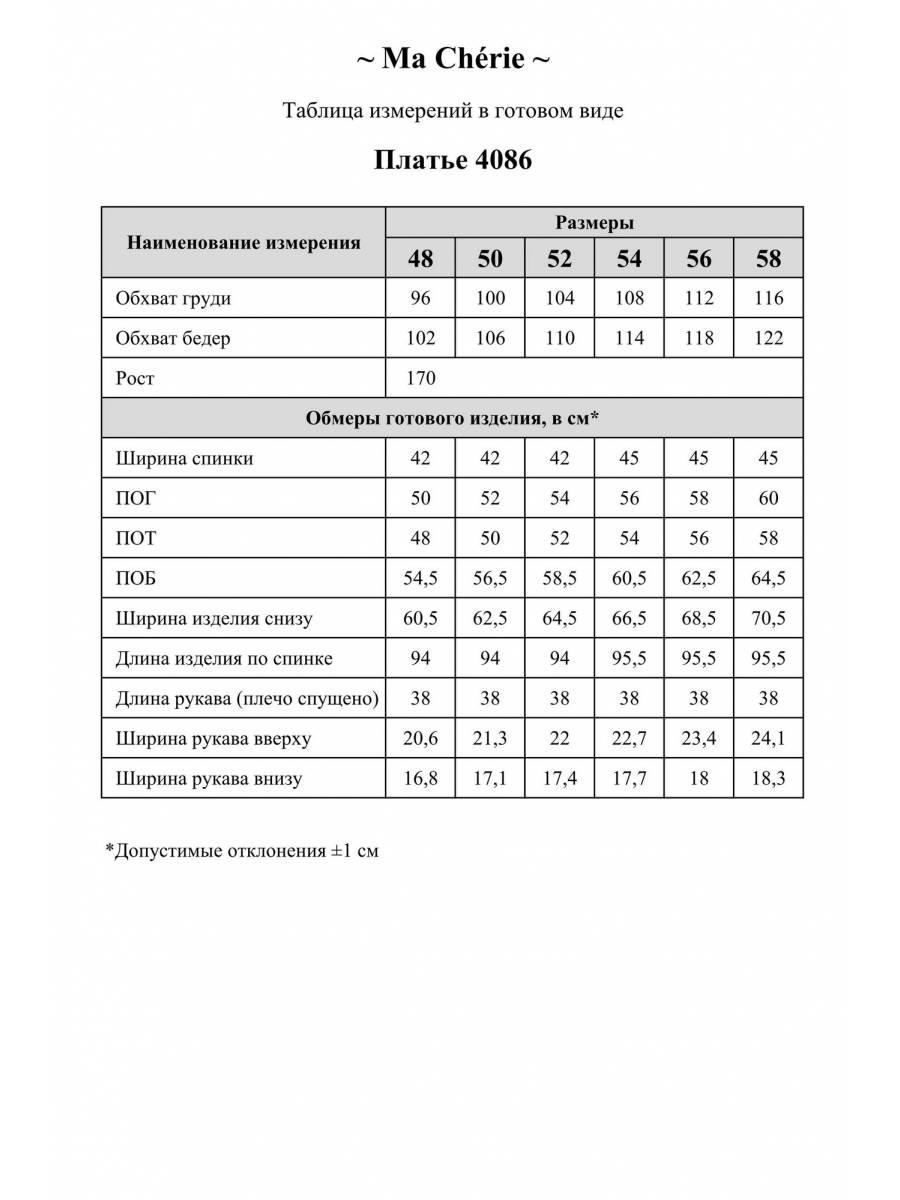 ~ Ma Chérie ~

Таблица измерений в готовом виде

Платье 4086

| Наименование измерения | Размеры | | | | | |
|---|---|---|---|---|---|---|
| | 48 | 50 | 52 | 54 | 56 | 58 |
| Обхват груди | 96 | 100 | 104 | 108 | 112 | 116 |
| Обхват бедер | 102 | 106 | 110 | 114 | 118 | 122 |
| Рост | 170 | | | | | |
| Обмеры готового изделия, в см* | | | | | | |
| Ширина спинки | 42 | 42 | 42 | 45 | 45 | 45 |
| ПОГ | 50 | 52 | 54 | 56 | 58 | 60 |
| ПОТ | 48 | 50 | 52 | 54 | 56 | 58 |
| ПОБ | 54,5 | 56,5 | 58,5 | 60,5 | 62,5 | 64,5 |
| Ширина изделия снизу | 60,5 | 62,5 | 64,5 | 66,5 | 68,5 | 70,5 |
| Длина изделия по спинке | 94 | 94 | 94 | 95,5 | 95,5 | 95,5 |
| Длина рукава (плечо спущено) | 38 | 38 | 38 | 38 | 38 | 38 |
| Ширина рукава вверху | 20,6 | 21,3 | 22 | 22,7 | 23,4 | 24,1 |
| Ширина рукава внизу | 16,8 | 17,1 | 17,4 | 17,7 | 18 | 18,3 |

*Допустимые отклонения ±1 см